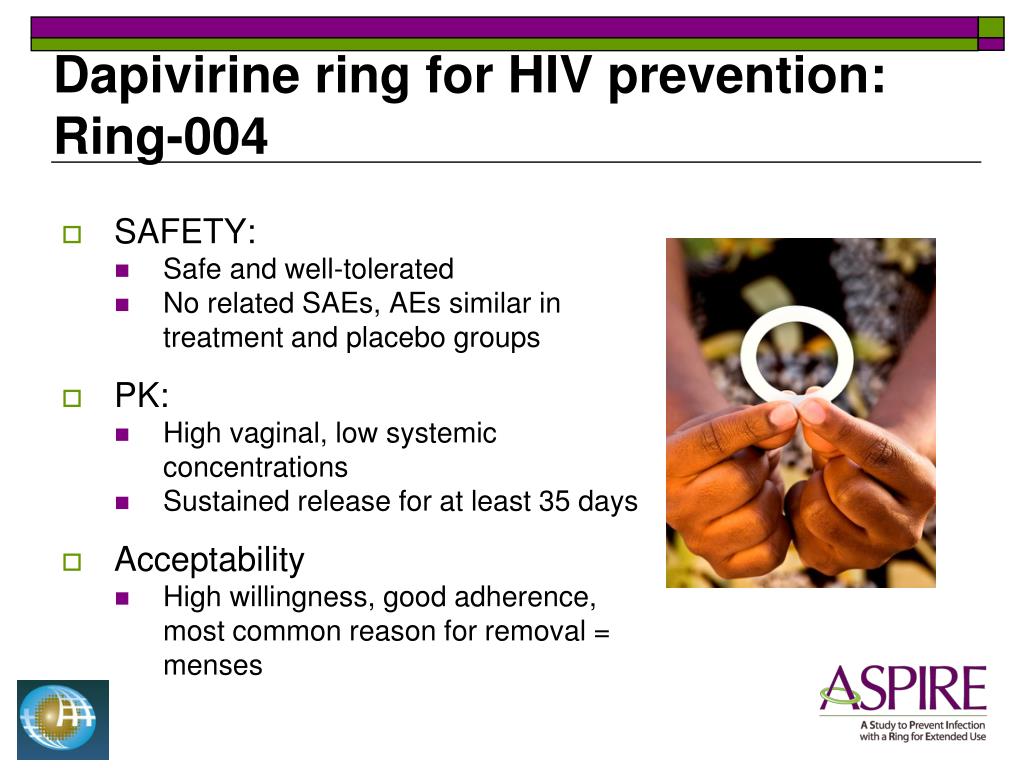 Dapivirine ring for HIV prevention: Ring-004

SAFETY:
Safe and well-tolerated
No related SAEs, AEs similar in treatment and placebo groups

PK:
High vaginal, low systemic concentrations
Sustained release for at least 35 days

Acceptability
High willingness, good adherence, most common reason for removal = menses

ASPIRE
A Study to Prevent Infection with a Ring for Extended Use